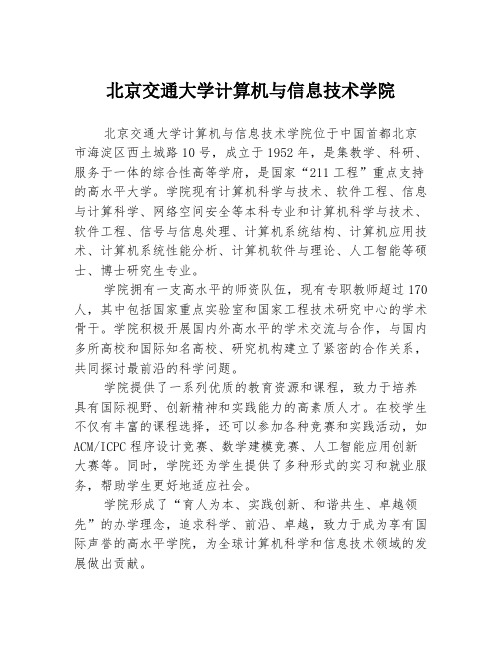 北京交通大学计算机与信息技术学院

北京交通大学计算机与信息技术学院位于中国首都北京市海淀区西土城路10号，成立于1952年，是集教学、科研、服务于一体的综合性高等学府，是国家“211工程”重点支持的高水平大学。学院现有计算机科学与技术、软件工程、信息与计算科学、网络空间安全等本科专业和计算机科学与技术、软件工程、信号与信息处理、计算机系统结构、计算机应用技术、计算机系统性能分析、计算机软件与理论、人工智能等硕士、博士研究生专业。

学院拥有一支高水平的师资队伍，现有专职教师超过170人，其中包括国家重点实验室和国家工程技术研究中心的学术骨干。学院积极开展国内外高水平的学术交流与合作，与国内多所高校和国际知名高校、研究机构建立了紧密的合作关系，共同探讨最前沿的科学问题。

学院提供了一系列优质的教育资源和课程，致力于培养具有国际视野、创新精神和实践能力的高素质人才。在校学生不仅有丰富的课程选择，还可以参加各种竞赛和实践活动，如ACM/ICPC程序设计竞赛、数学建模竞赛、人工智能应用创新大赛等。同时，学院还为学生提供了多种形式的实习和就业服务，帮助学生更好地适应社会。

学院形成了“育人为本、实践创新、和谐共生、卓越领先”的办学理念，追求科学、前沿、卓越，致力于成为享有国际声誉的高水平学院，为全球计算机科学和信息技术领域的发展做出贡献。